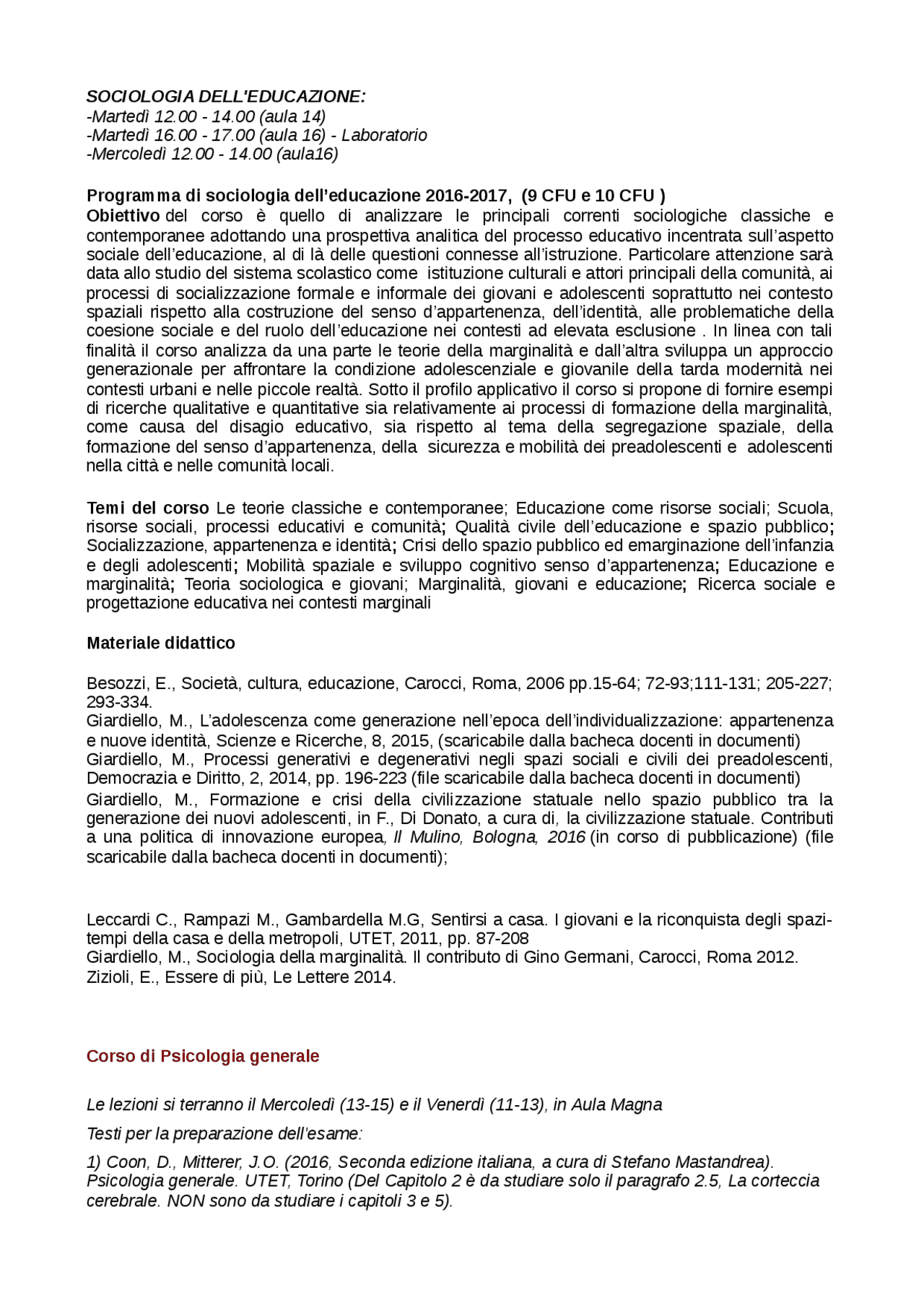 SOCIOLOGIA DELL'EDUCAZIONE:
-Martedì 12.00 - 14.00 (aula 14)
-Martedì 16.00 - 17.00 (aula 16) - Laboratorio
-Mercoledì 12.00 - 14.00 (aula16)

Programma di sociologia dell'educazione 2016-2017, (9 CFU e 10 CFU )
Obiettivo del corso è quello di analizzare le principali correnti sociologiche classiche e contemporanee adottando una prospettiva analitica del processo educativo incentrata sull'aspetto sociale dell'educazione, al di là delle questioni connesse all'istruzione. Particolare attenzione sarà data allo studio del sistema scolastico come istituzione culturali e attori principali della comunità, ai processi di socializzazione formale e informale dei giovani e adolescenti soprattutto nei contesto spaziali rispetto alla costruzione del senso d'appartenenza, dell'identità, alle problematiche della coesione sociale e del ruolo dell'educazione nei contesti ad elevata esclusione . In linea con tali finalità il corso analizza da una parte le teorie della marginalità e dall'altra sviluppa un approccio generazionale per affrontare la condizione adolescenziale e giovanile della tarda modernità nei contesti urbani e nelle piccole realtà. Sotto il profilo applicativo il corso si propone di fornire esempi di ricerche qualitative e quantitative sia relativamente ai processi di formazione della marginalità, come causa del disagio educativo, sia rispetto al tema della segregazione spaziale, della formazione del senso d'appartenenza, della sicurezza e mobilità dei preadolescenti e adolescenti nella città e nelle comunità locali.

Temi del corso Le teorie classiche e contemporanee; Educazione come risorse sociali; Scuola, risorse sociali, processi educativi e comunità; Qualità civile dell'educazione e spazio pubblico; Socializzazione, appartenenza e identità; Crisi dello spazio pubblico ed emarginazione dell'infanzia e degli adolescenti; Mobilità spaziale e sviluppo cognitivo senso d'appartenenza; Educazione e marginalità; Teoria sociologica e giovani; Marginalità, giovani e educazione; Ricerca sociale e progettazione educativa nei contesti marginali

Materiale didattico

Besozzi, E., Società, cultura, educazione, Carocci, Roma, 2006 pp.15-64; 72-93;111-131; 205-227; 293-334.
Giardiello, M., L'adolescenza come generazione nell'epoca dell'individualizzazione: appartenenza e nuove identità, Scienze e Ricerche, 8, 2015, (scaricabile dalla bacheca docenti in documenti)
Giardiello, M., Processi generativi e degenerativi negli spazi sociali e civili dei preadolescenti, Democrazia e Diritto, 2, 2014, pp. 196-223 (file scaricabile dalla bacheca docenti in documenti)
Giardiello, M., Formazione e crisi della civilizzazione statuale nello spazio pubblico tra la generazione dei nuovi adolescenti, in F., Di Donato, a cura di, la civilizzazione statuale. Contributi a una politica di innovazione europea, Il Mulino, Bologna, 2016 (in corso di pubblicazione) (file scaricabile dalla bacheca docenti in documenti);

Leccardi C., Rampazi M., Gambardella M.G, Sentirsi a casa. I giovani e la riconquista degli spazi-tempi della casa e della metropoli, UTET, 2011, pp. 87-208
Giardiello, M., Sociologia della marginalità. Il contributo di Gino Germani, Carocci, Roma 2012.
Zizioli, E., Essere di più, Le Lettere 2014.

Corso di Psicologia generale

Le lezioni si terranno il Mercoledì (13-15) e il Venerdì (11-13), in Aula Magna

Testi per la preparazione dell'esame:

1) Coon, D., Mitterer, J.O. (2016, Seconda edizione italiana, a cura di Stefano Mastandrea). Psicologia generale. UTET, Torino (Del Capitolo 2 è da studiare solo il paragrafo 2.5, La corteccia cerebrale. NON sono da studiare i capitoli 3 e 5).